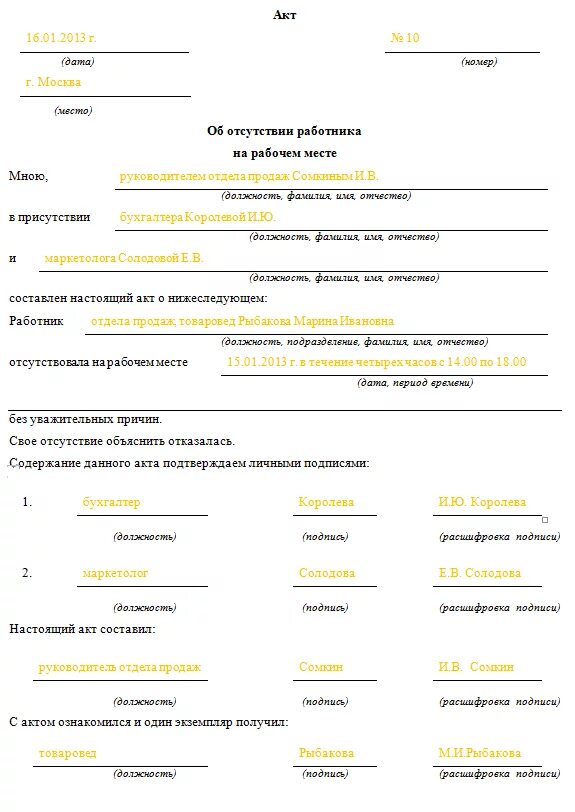 Акт

16.01.2013 г.

(дата)

№ 10

(номер)

г. Москва

(место)

Об отсутствии работника
на рабочем месте

Мною, руководителем отдела продаж Сомкиным И.В.
(должность, фамилия, имя, отчество)

в присутствии бухгалтера Королевой И.Ю.
(должность, фамилия, имя, отчество)

и маркетолога Солодовой Е.В.
(должность, фамилия, имя, отчество)

составлен настоящий акт о нижеследующем:

Работник отдела продаж, товаровед Рыбакова Марина Ивановна
(должность, подразделение, фамилия, имя, отчество)

отсутствовала на рабочем месте 15.01.2013 г. в течение четырех часов с 14.00 по 18.00
(дата, период времени)

без уважительных причин.

Свое отсутствие объяснить отказалась.

Содержание данного акта подтверждаем личными подписями:

1. бухгалтер Королева И.Ю. Королева
(должность) (подпись) (расшифровка подписи)

2. маркетолог Солодова Е.В. Солодова
(должность) (подпись) (расшифровка подписи)

Настоящий акт составил:

руководитель отдела продаж Сомкин И.В. Сомкин
(должность) (подпись) (расшифровка подписи)

С актом ознакомился и один экземпляр получил:

товаровед Рыбакова М.И.Рыбакова
(должность) (подпись) (расшифровка подписи)